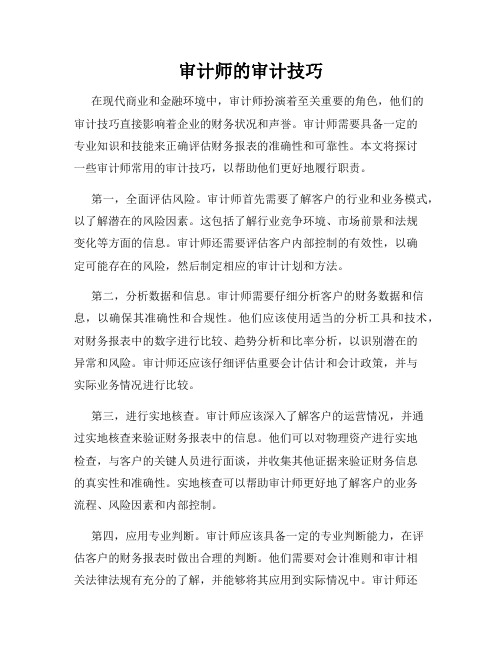 审计师的审计技巧

在现代商业和金融环境中，审计师扮演着至关重要的角色，他们的审计技巧直接影响着企业的财务状况和声誉。审计师需要具备一定的专业知识和技能来正确评估财务报表的准确性和可靠性。本文将探讨一些审计师常用的审计技巧，以帮助他们更好地履行职责。

第一，全面评估风险。审计师首先需要了解客户的行业和业务模式，以了解潜在的风险因素。这包括了解行业竞争环境、市场前景和法规变化等方面的信息。审计师还需要评估客户内部控制的有效性，以确定可能存在的风险，然后制定相应的审计计划和方法。

第二，分析数据和信息。审计师需要仔细分析客户的财务数据和信息，以确保其准确性和合规性。他们应该使用适当的分析工具和技术，对财务报表中的数字进行比较、趋势分析和比率分析，以识别潜在的异常和风险。审计师还应该仔细评估重要会计估计和会计政策，并与实际业务情况进行比较。

第三，进行实地核查。审计师应该深入了解客户的运营情况，并通过实地核查来验证财务报表中的信息。他们可以对物理资产进行实地检查，与客户的关键人员进行面谈，并收集其他证据来验证财务信息的真实性和准确性。实地核查可以帮助审计师更好地了解客户的业务流程、风险因素和内部控制。

第四，应用专业判断。审计师应该具备一定的专业判断能力，在评估客户的财务报表时做出合理的判断。他们需要对会计准则和审计相关法律法规有充分的了解，并能够将其应用到实际情况中。审计师还